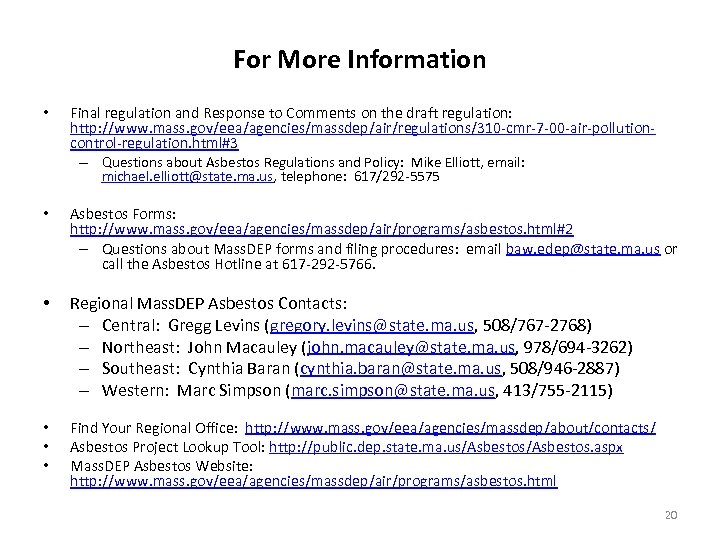 For More Information

• Final regulation and Response to Comments on the draft regulation: http://www.mass.gov/eea/agencies/massdep/air/regulations/310-cmr-7-00-air-pollution-control-regulation.html#3
– Questions about Asbestos Regulations and Policy: Mike Elliott, email: michael.elliott@state.ma.us, telephone: 617/292-5575

• Asbestos Forms: http://www.mass.gov/eea/agencies/massdep/air/programs/asbestos.html#2
– Questions about MassDEP forms and filing procedures: email baw.edep@state.ma.us or call the Asbestos Hotline at 617-292-5766.

• Regional MassDEP Asbestos Contacts:
– Central: Gregg Levins (gregory.levins@state.ma.us, 508/767-2768)
– Northeast: John Macauley (john.macauley@state.ma.us, 978/694-3262)
– Southeast: Cynthia Baran (cynthia.baran@state.ma.us, 508/946-2887)
– Western: Marc Simpson (marc.simpson@state.ma.us, 413/755-2115)

• Find Your Regional Office: http://www.mass.gov/eea/agencies/massdep/about/contacts/
• Asbestos Project Lookup Tool: http://public.dep.state.ma.us/Asbestos/Asbestos.aspx
• MassDEP Asbestos Website: http://www.mass.gov/eea/agencies/massdep/air/programs/asbestos.html

20